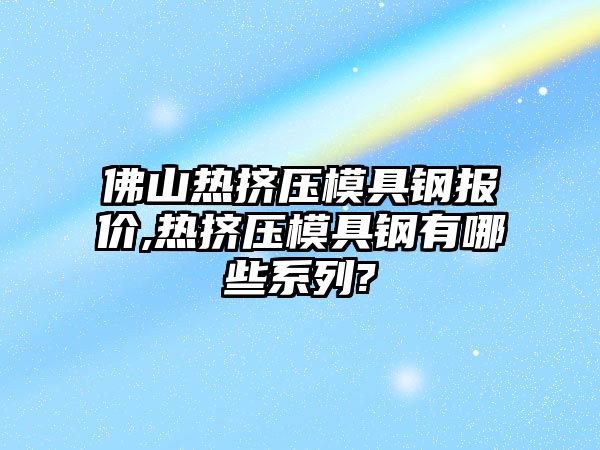 佛山热挤压模具钢报价,热挤压模具钢有哪些系列?